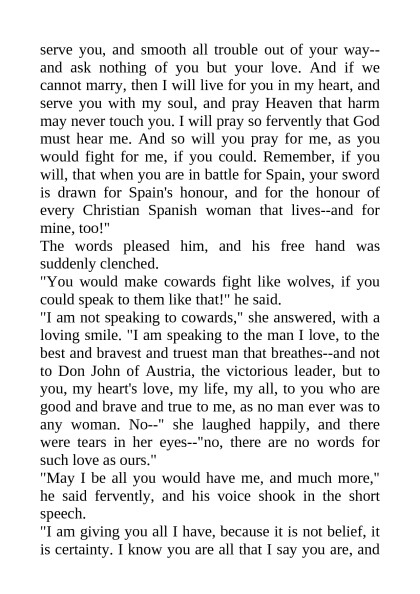 serve you, and smooth all trouble out of your way--and ask nothing of you but your love. And if we cannot marry, then I will live for you in my heart, and serve you with my soul, and pray Heaven that harm may never touch you. I will pray so fervently that God must hear me. And so will you pray for me, as you would fight for me, if you could. Remember, if you will, that when you are in battle for Spain, your sword is drawn for Spain's honour, and for the honour of every Christian Spanish woman that lives--and for mine, too!"

The words pleased him, and his free hand was suddenly clenched.

"You would make cowards fight like wolves, if you could speak to them like that!" he said.

"I am not speaking to cowards," she answered, with a loving smile. "I am speaking to the man I love, to the best and bravest and truest man that breathes--and not to Don John of Austria, the victorious leader, but to you, my heart's love, my life, my all, to you who are good and brave and true to me, as no man ever was to any woman. No--" she laughed happily, and there were tears in her eyes--"no, there are no words for such love as ours."

"May I be all you would have me, and much more," he said fervently, and his voice shook in the short speech.

"I am giving you all I have, because it is not belief, it is certainty. I know you are all that I say you are, and